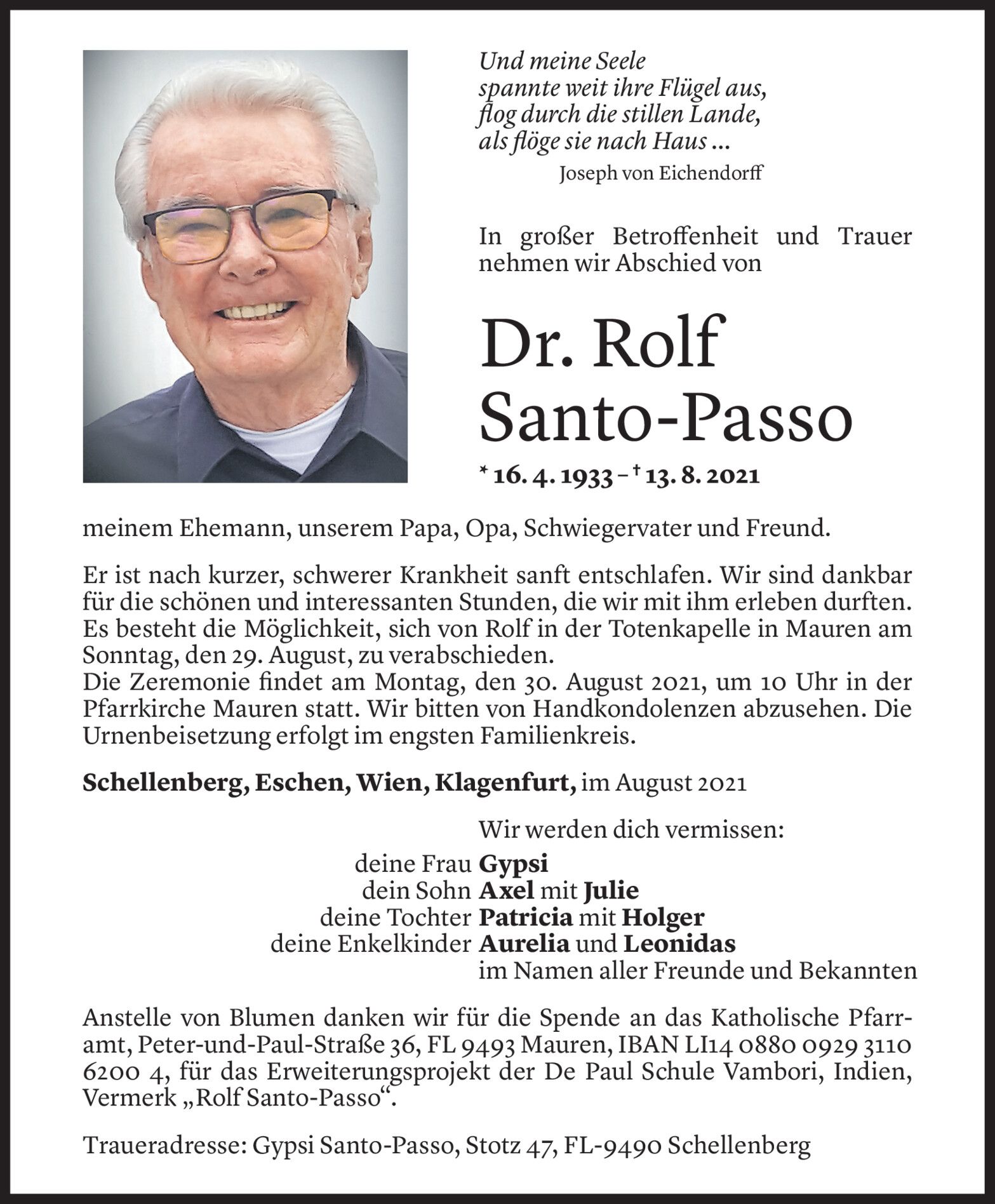 Und meine Seele
spannte weit ihre Flügel aus,
flog durch die stillen Lande,
als flöge sie nach Haus ...
Joseph von Eichendorff

In großer Betroffenheit und Trauer nehmen wir Abschied von

Dr. Rolf
Santo-Passo

* 16. 4. 1933 – † 13. 8. 2021

meinem Ehemann, unserem Papa, Opa, Schwiegervater und Freund.

Er ist nach kurzer, schwerer Krankheit sanft entschlafen. Wir sind dankbar für die schönen und interessanten Stunden, die wir mit ihm erleben durften. Es besteht die Möglichkeit, sich von Rolf in der Totenkapelle in Mauren am Sonntag, den 29. August, zu verabschieden.
Die Zeremonie findet am Montag, den 30. August 2021, um 10 Uhr in der Pfarrkirche Mauren statt. Wir bitten von Handkondolenzen abzusehen. Die Urnenbeisetzung erfolgt im engsten Familienkreis.

Schellenberg, Eschen, Wien, Klagenfurt, im August 2021

Wir werden dich vermissen:
deine Frau Gypsi
dein Sohn Axel mit Julie
deine Tochter Patricia mit Holger
deine Enkelkinder Aurelia und Leonidas
im Namen aller Freunde und Bekannten

Anstelle von Blumen danken wir für die Spende an das Katholische Pfarramt, Peter-und-Paul-Straße 36, FL 9493 Mauren, IBAN LI14 0880 0929 3110 6200 4, für das Erweiterungsprojekt der De Paul Schule Vambori, Indien, Vermerk „Rolf Santo-Passo“.

Traueradresse: Gypsi Santo-Passo, Stotz 47, FL-9490 Schellenberg